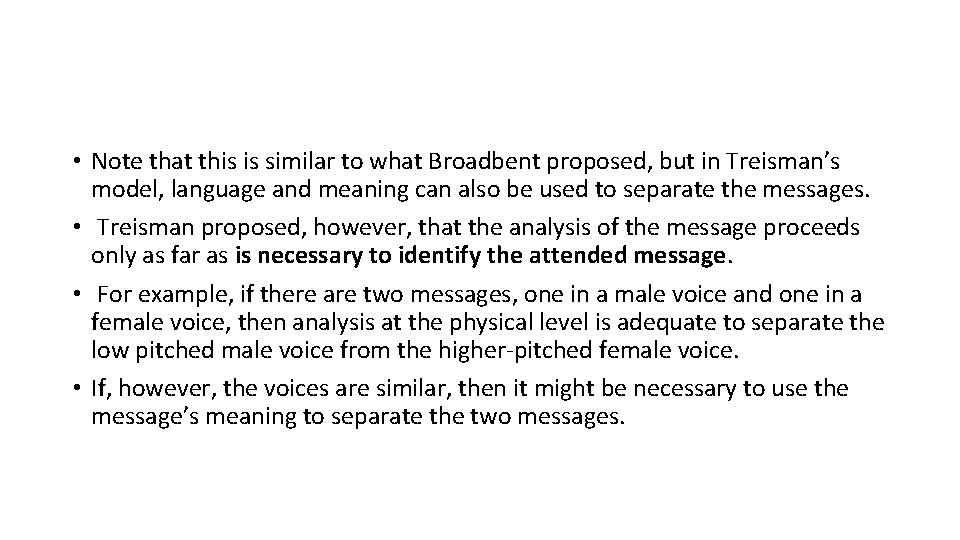 • Note that this is similar to what Broadbent proposed, but in Treisman's model, language and meaning can also be used to separate the messages.

• Treisman proposed, however, that the analysis of the message proceeds only as far as is necessary to identify the attended message.

• For example, if there are two messages, one in a male voice and one in a female voice, then analysis at the physical level is adequate to separate the low pitched male voice from the higher-pitched female voice.

• If, however, the voices are similar, then it might be necessary to use the message's meaning to separate the two messages.